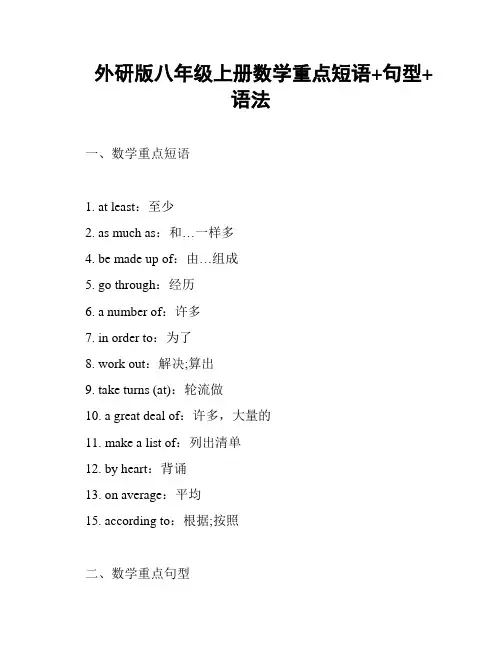 外研版八年级上册数学重点短语+句型+语法

一、数学重点短语

1. at least：至少

2. as much as：和…一样多

4. be made up of：由…组成

5. go through：经历

6. a number of：许多

7. in order to：为了

8. work out：解决;算出

9. take turns (at)：轮流做

10. a great deal of：许多，大量的

11. make a list of：列出清单

12. by heart：背诵

13. on average：平均

15. according to：根据;按照

二、数学重点句型